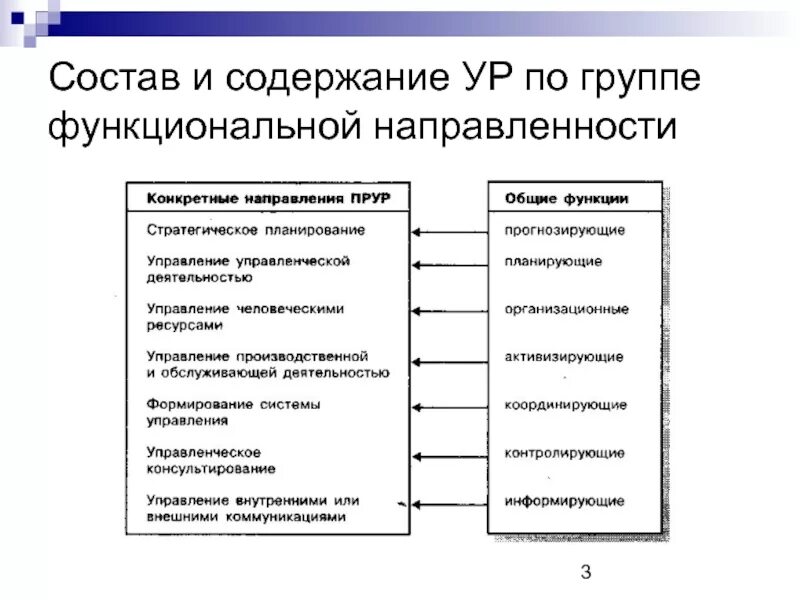 Состав и содержание УР по группе функциональной направленности

Конкретные направления ПРУР

Стратегическое планирование

Управление управленческой деятельностью

Управление человеческими ресурсами

Управление производственной и обслуживающей деятельностью

Формирование системы управления

Управленческое консультирование

Управление внутренними или внешними коммуникациями

Общие функции

прогнозирующие

планирующие

организационные

активизирующие

координирующие

контролирующие

информирующие

3